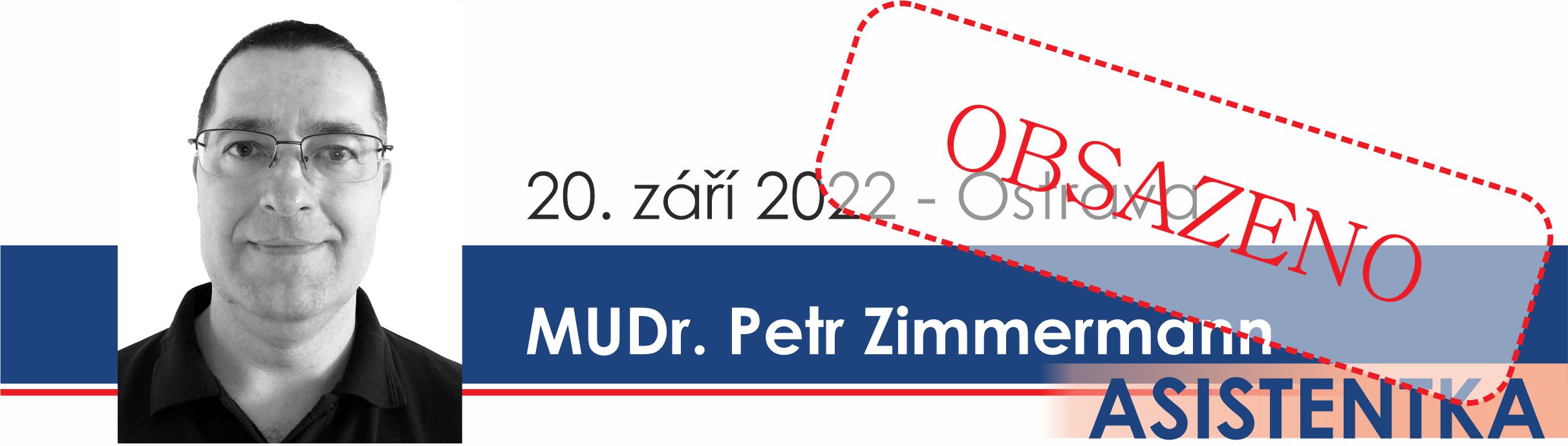 20. září 2022 - Ostrava

OBSAZENO

MUDr. Petr Zimmermann

ASISTENTKA